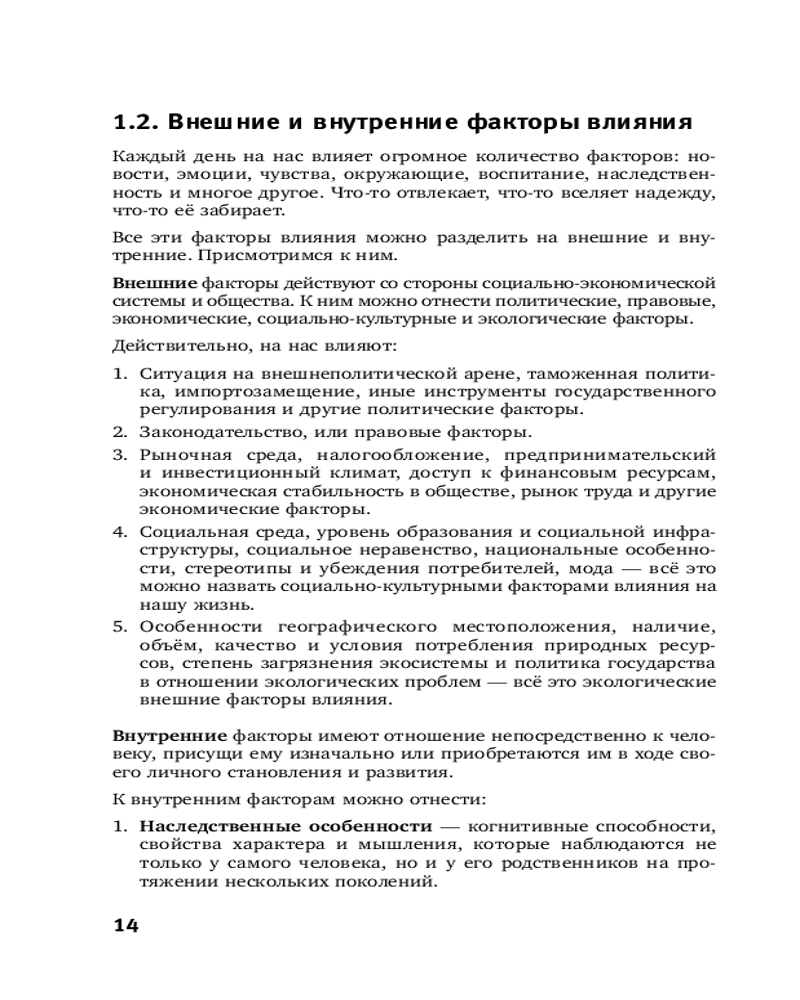 1.2. Внешние и внутренние факторы влияния

Каждый день на нас влияет огромное количество факторов: новости, эмоции, чувства, окружающие, воспитание, наследственность и многое другое. Что-то отвлекает, что-то вселяет надежду, что-то её забирает.

Все эти факторы влияния можно разделить на внешние и внутренние. Присмотримся к ним.

Внешние факторы действуют со стороны социально-экономической системы и общества. К ним можно отнести политические, правовые, экономические, социально-культурные и экологические факторы.

Действительно, на нас влияют:

1. Ситуация на внешнеполитической арене, таможенная политика, импортозамещение, иные инструменты государственного регулирования и другие политические факторы.
2. Законодательство, или правовые факторы.
3. Рыночная среда, налогообложение, предпринимательский и инвестиционный климат, доступ к финансовым ресурсам, экономическая стабильность в обществе, рынок труда и другие экономические факторы.
4. Социальная среда, уровень образования и социальной инфраструктуры, социальное неравенство, национальные особенности, стереотипы и убеждения потребителей, мода — всё это можно назвать социально-культурными факторами влияния на нашу жизнь.
5. Особенности географического местоположения, наличие, объём, качество и условия потребления природных ресурсов, степень загрязнения экосистемы и политика государства в отношении экологических проблем — всё это экологические внешние факторы влияния.

Внутренние факторы имеют отношение непосредственно к человеку, присущи ему изначально или приобретаются им в ходе своего личного становления и развития.

К внутренним факторам можно отнести:

1. Наследственные особенности — когнитивные способности, свойства характера и мышления, которые наблюдаются не только у самого человека, но и у его родственников на протяжении нескольких поколений.

14